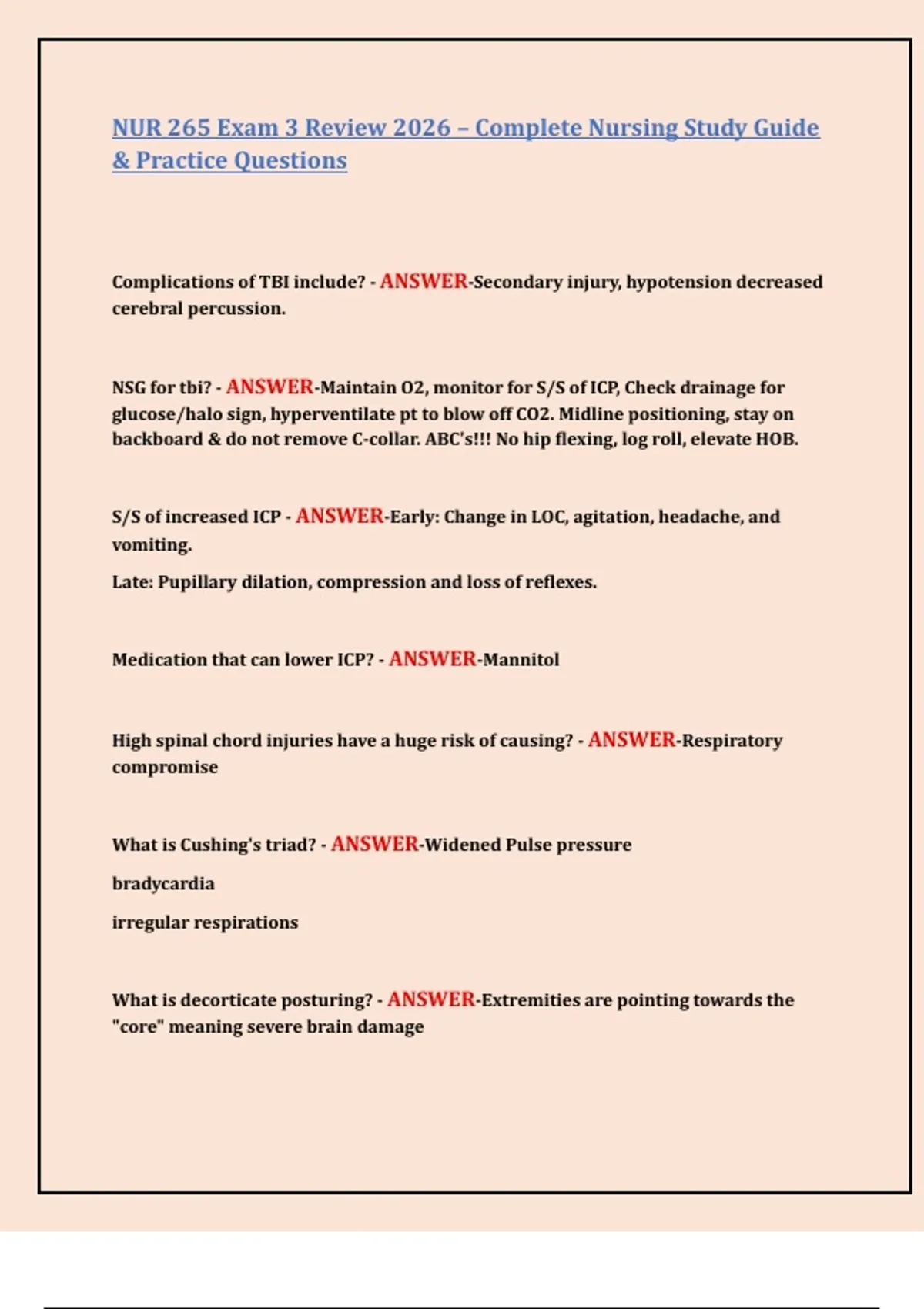 NUR 265 Exam 3 Review 2026 – Complete Nursing Study Guide & Practice Questions

Complications of TBI include? - ANSWER-Secondary injury, hypotension decreased cerebral percussion.

NSG for tbi? - ANSWER-Maintain O2, monitor for S/S of ICP, Check drainage for glucose/halo sign, hyperventilate pt to blow off CO2. Midline positioning, stay on backboard & do not remove C-collar. ABC's!!! No hip flexing, log roll, elevate HOB.

S/S of increased ICP - ANSWER-Early: Change in LOC, agitation, headache, and vomiting.

Late: Pupillary dilation, compression and loss of reflexes.

Medication that can lower ICP? - ANSWER-Mannitol

High spinal chord injuries have a huge risk of causing? - ANSWER-Respiratory compromise

What is Cushing's triad? - ANSWER-Widened Pulse pressure

bradycardia

irregular respirations

What is decorticate posturing? - ANSWER-Extremities are pointing towards the "core" meaning severe brain damage